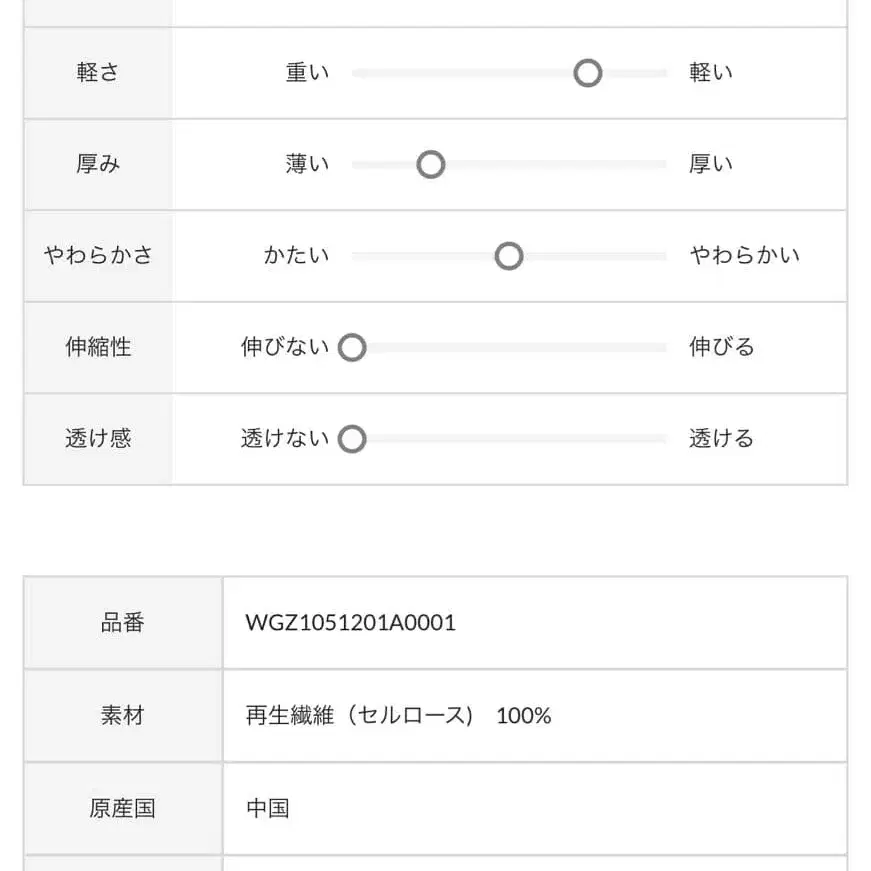 | 軽さ | 重い | 軽い |
|---|---|---|
| 厚み | 薄い | 厚い |
| やわらかさ | かたい | やわらかい |
| 伸縮性 | 伸びない | 伸びる |
| 透け感 | 透けない | 透ける |

| 品番 | WGZ1051201A0001 |
|---|---|
| 素材 | 再生繊維（セルロース） 100% |
| 原産国 | 中国 |